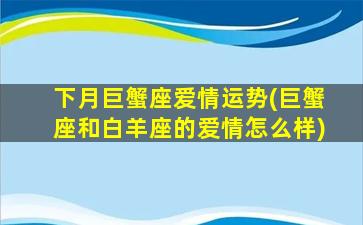 下月巨蟹座爱情运势(巨蟹座和白羊座的爱情怎么样)